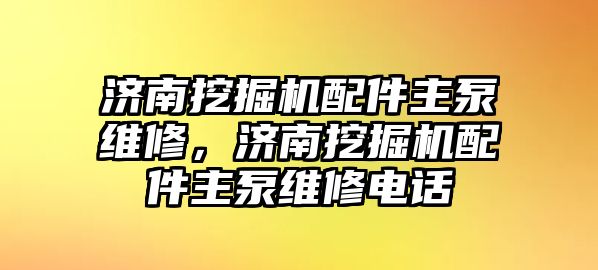 济南挖掘机配件主泵维修，济南挖掘机配件主泵维修电话